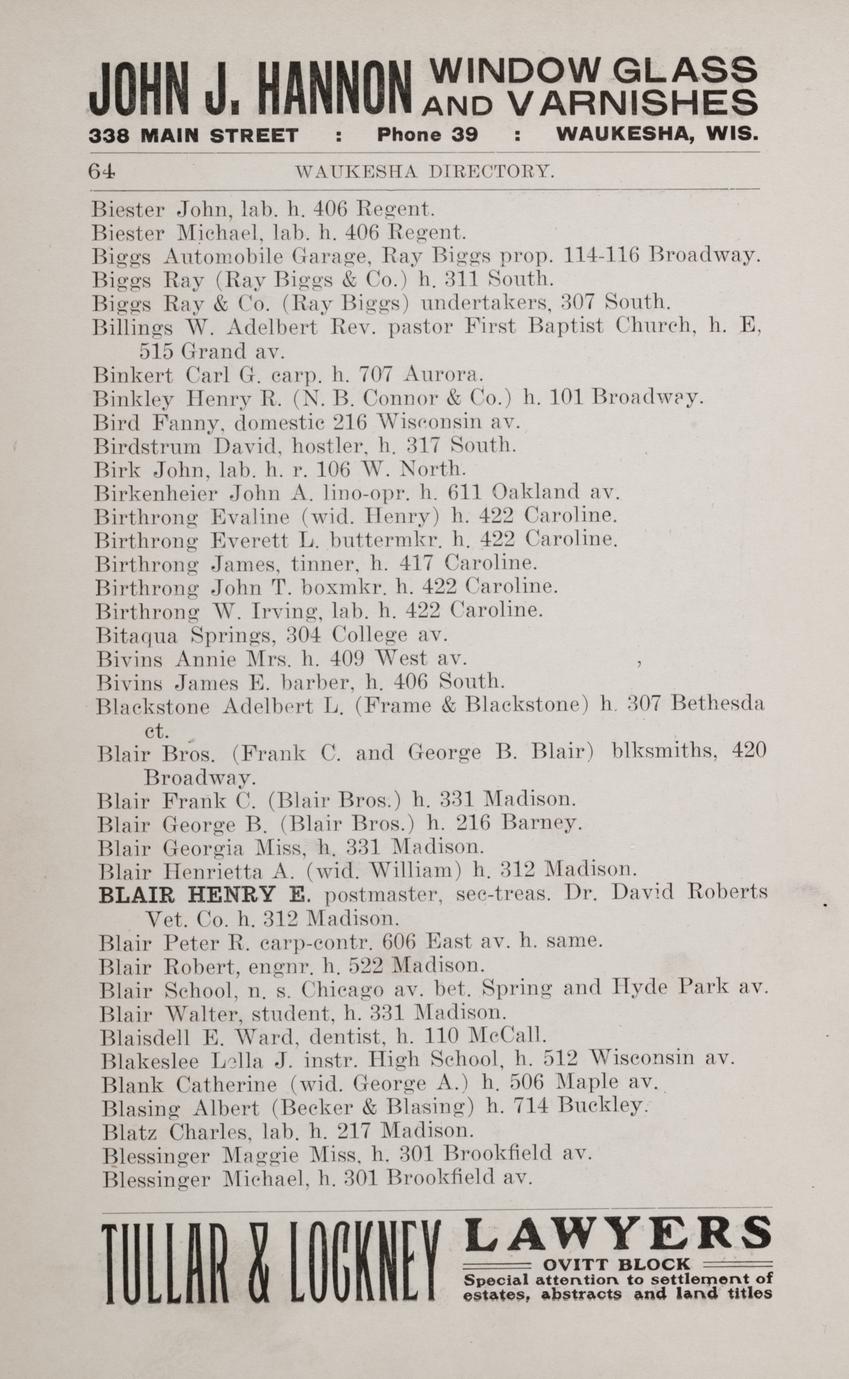 JOHN J. HANNON WINDOW GLASS AND VARNISHES
338 MAIN STREET : Phone 39 : WAUKESHA, WIS.

64 WAUKESHA DIRECTORY.

Biester John, lab. h. 406 Regent.
Biester Michael, lab. h. 406 Regent.
Biggs Automobile Garage, Ray Biggs prop. 114-116 Broadway.
Biggs Ray (Ray Biggs & Co.) h. 311 South.
Biggs Ray & Co. (Ray Biggs) undertakers, 307 South.
Billings W. Adelbert Rev. pastor First Baptist Church, h. E, 515 Grand av.
Binkert Carl G. carp. h. 707 Aurora.
Binkley Henry R. (N. B. Connor & Co.) h. 101 Broadway.
Bird Fanny, domestic 216 Wisconsin av.
Birdstrum David, hostler, h. 317 South.
Birk John, lab. h. r. 106 W. North.
Birkenheier John A. lino-opr. h. 611 Oakland av.
Birthrong Evaline (wid. Henry) h. 422 Caroline.
Birthrong Everett L. buttermkr. h. 422 Caroline.
Birthrong James, tinner, h. 417 Caroline.
Birthrong John T. boxmkr. h. 422 Caroline.
Birthrong W. Irving, lab. h. 422 Caroline.
Bitaqua Springs, 304 College av.
Bivins Annie Mrs. h. 409 West av.
Bivins James E. barber, h. 406 South.
Blackstone Adelbert L. (Frame & Blackstone) h. 307 Bethesda ct.
Blair Bros. (Frank C. and George B. Blair) blksmiths, 420 Broadway.
Blair Frank C. (Blair Bros.) h. 331 Madison.
Blair George B. (Blair Bros.) h. 216 Barney.
Blair Georgia Miss, h. 331 Madison.
Blair Henrietta A. (wid. William) h. 312 Madison.
BLAIR HENRY E. postmaster, sec-treas. Dr. David Roberts Vet. Co. h. 312 Madison.
Blair Peter R. carp-contr. 606 East av. h. same.
Blair Robert, engnr. h. 522 Madison.
Blair School, n. s. Chicago av. bet. Spring and Hyde Park av.
Blair Walter, student, h. 331 Madison.
Blaisdell E. Ward, dentist, h. 110 McCall.
Blakeslee Lella J. instr. High School, h. 512 Wisconsin av.
Blank Catherine (wid. George A.) h. 506 Maple av.
Blasing Albert (Becker & Blasing) h. 714 Buckley.
Blatz Charles, lab. h. 217 Madison.
Blessinger Maggie Miss, h. 301 Brookfield av.
Blessinger Michael, h. 301 Brookfield av.

TULLAR & LOCKNEY LAWYERS
OVITT BLOCK
Special attention to settlement of estates, abstracts and land titles